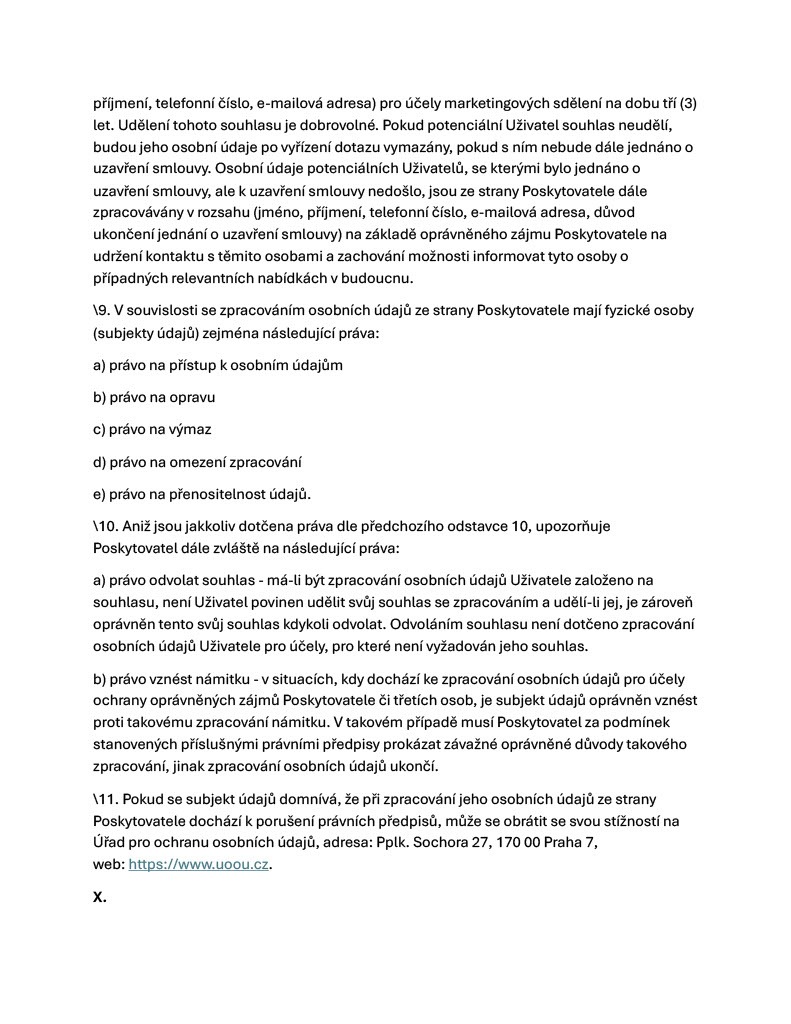 příjmení, telefonní číslo, e-mailová adresa) pro účely marketingových sdělení na dobu tří (3) let. Udělení tohoto souhlasu je dobrovolné. Pokud potenciální Uživatel souhlas neudělí, budou jeho osobní údaje po vyřízení dotazu vymazány, pokud s ním nebude dále jednáno o uzavření smlouvy. Osobní údaje potenciálních Uživatelů, se kterými bylo jednáno o uzavření smlouvy, ale k uzavření smlouvy nedošlo, jsou ze strany Poskytovatele dále zpracovávány v rozsahu (jméno, příjmení, telefonní číslo, e-mailová adresa, důvod ukončení jednání o uzavření smlouvy) na základě oprávněného zájmu Poskytovatele na udržení kontaktu s těmito osobami a zachování možnosti informovat tyto osoby o případných relevantních nabídkách v budoucnu.

\9. V souvislosti se zpracováním osobních údajů ze strany Poskytovatele mají fyzické osoby (subjekty údajů) zejména následující práva:

a) právo na přístup k osobním údajům

b) právo na opravu

c) právo na výmaz

d) právo na omezení zpracování

e) právo na přenositelnost údajů.

\10. Aniž jsou jakkoliv dotčena práva dle předchozího odstavce 10, upozorňuje Poskytovatel dále zvláště na následující práva:

a) právo odvolat souhlas - má-li být zpracování osobních údajů Uživatele založeno na souhlasu, není Uživatel povinen udělit svůj souhlas se zpracováním a udělí-li jej, je zároveň oprávněn tento svůj souhlas kdykoli odvolat. Odvoláním souhlasu není dotčeno zpracování osobních údajů Uživatele pro účely, pro které není vyžadován jeho souhlas.

b) právo vznést námitku - v situacích, kdy dochází ke zpracování osobních údajů pro účely ochrany oprávněných zájmů Poskytovatele či třetích osob, je subjekt údajů oprávněn vznést proti takovému zpracování námitku. V takovém případě musí Poskytovatel za podmínek stanovených příslušnými právními předpisy prokázat závažné oprávněné důvody takového zpracování, jinak zpracování osobních údajů ukončí.

\11. Pokud se subjekt údajů domnívá, že při zpracování jeho osobních údajů ze strany Poskytovatele dochází k porušení právních předpisů, může se obrátit se svou stížností na Úřad pro ochranu osobních údajů, adresa: Pplk. Sochora 27, 170 00 Praha 7, web: https://www.uoou.cz.

X.